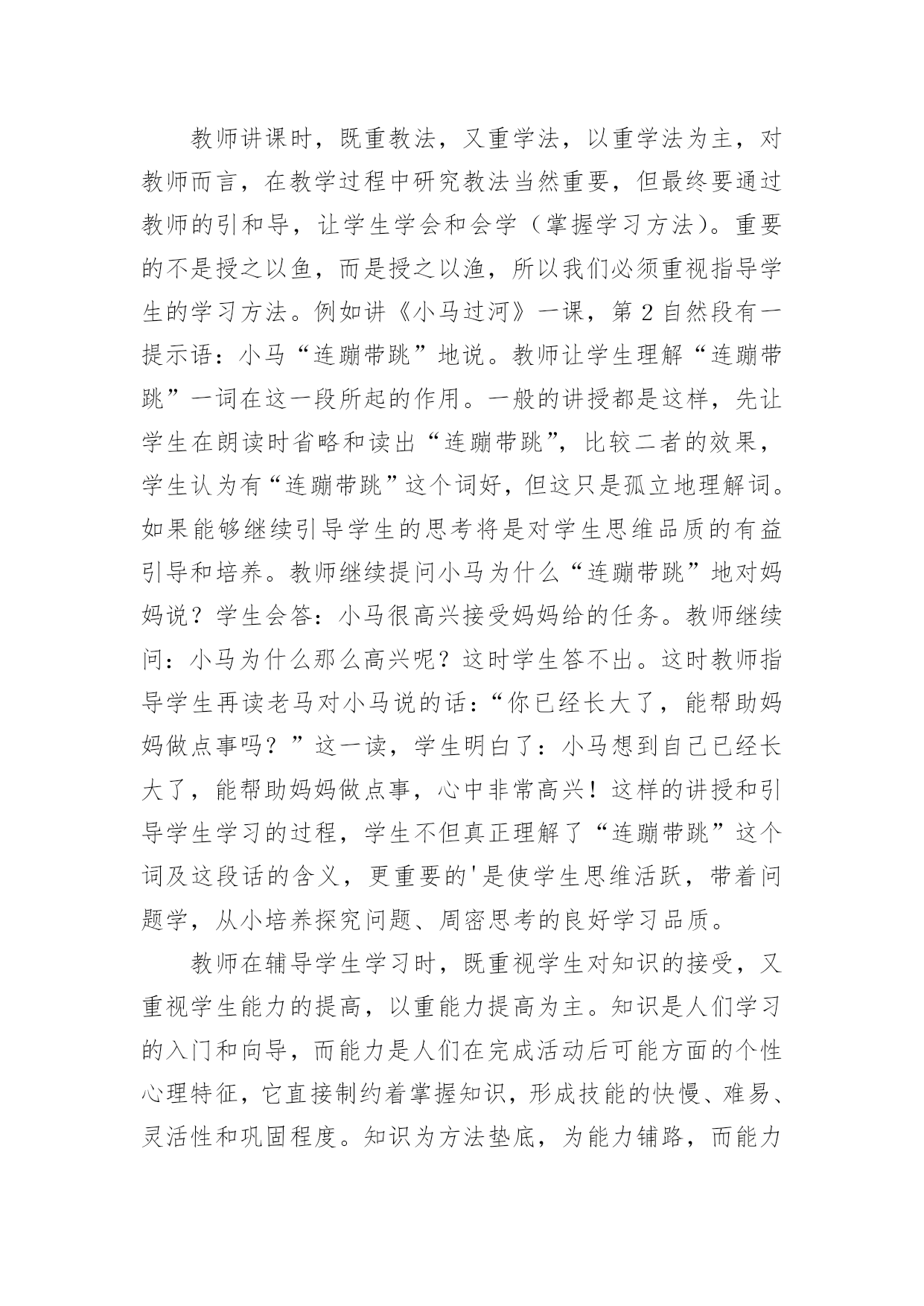 教师讲课时，既重教法，又重学法，以重学法为主，对教师而言，在教学过程中研究教法当然重要，但最终要通过教师的引和导，让学生学会和会学（掌握学习方法）。重要的不是授之以鱼，而是授之以渔，所以我们必须重视指导学生的学习方法。例如讲《小马过河》一课，第 2 自然段有一提示语：小马“连蹦带跳”地说。教师让学生理解“连蹦带跳”一词在这一段所起的作用。一般的讲授都是这样，先让学生在朗读时省略和读出“连蹦带跳”，比较二者的效果，学生认为有“连蹦带跳”这个词好，但这只是孤立地理解词。如果能够继续引导学生的思考将是对学生思维品质的有益引导和培养。教师继续提问小马为什么“连蹦带跳”地对妈妈说？学生会答：小马很高兴接受妈妈给的任务。教师继续问：小马为什么那么高兴呢？这时学生答不出。这时教师指导学生再读老马对小马说的话：“你已经长大了，能帮助妈妈做点事吗？”这一读，学生明白了：小马想到自己已经长大了，能帮助妈妈做点事，心中非常高兴！这样的讲授和引导学生学习的过程，学生不但真正理解了“连蹦带跳”这个词及这段话的含义，更重要的'是使学生思维活跃，带着问题学，从小培养探究问题、周密思考的良好学习品质。

教师在辅导学生学习时，既重视学生对知识的接受，又重视学生能力的提高，以重能力提高为主。知识是人们学习的入门和向导，而能力是人们在完成活动后可能方面的个性心理特征，它直接制约着掌握知识，形成技能的快慢、难易、灵活性和巩固程度。知识为方法垫底，为能力铺路，而能力